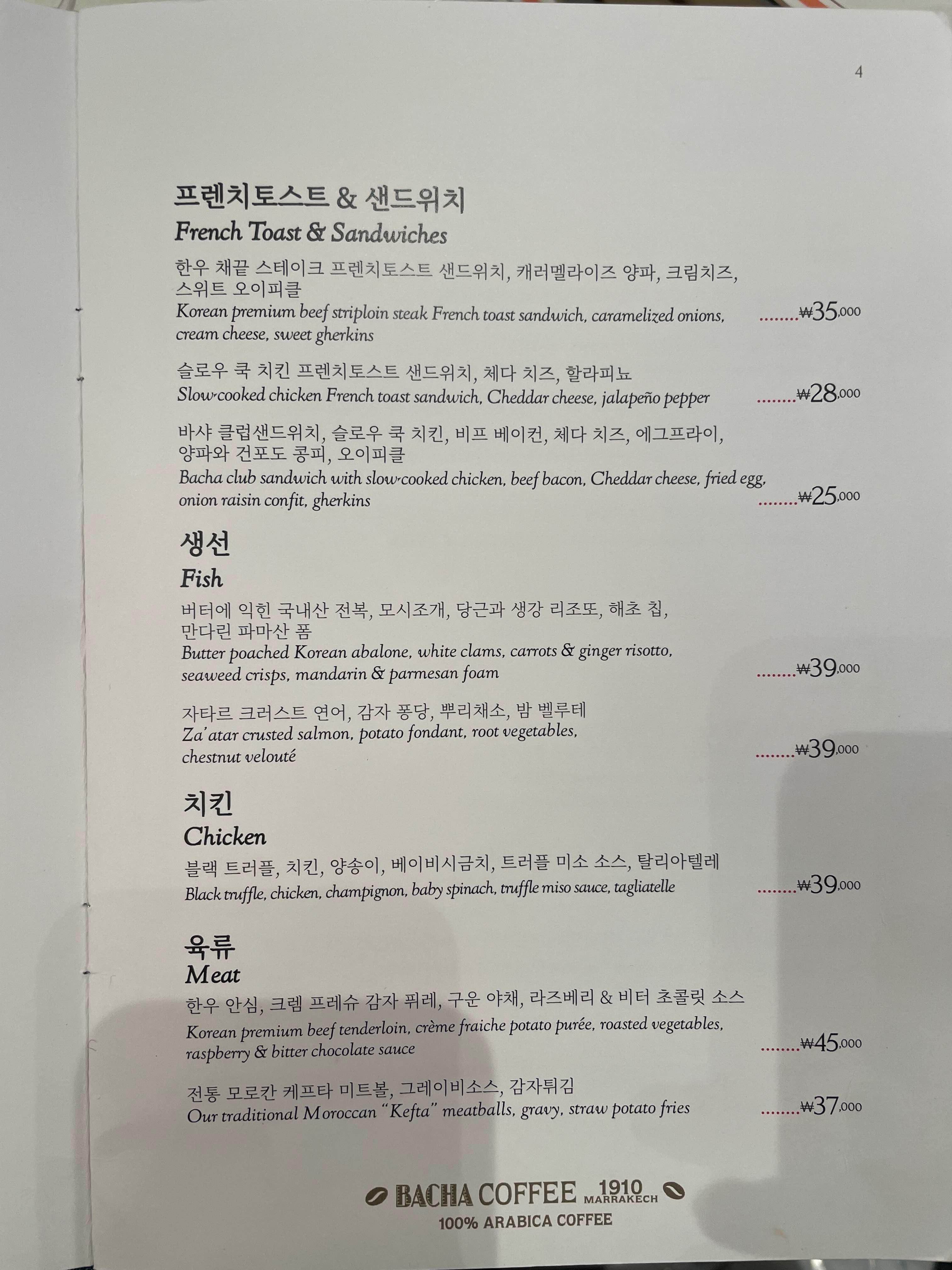 4

프렌치토스트 & 샌드위치
French Toast & Sandwiches

한우 채끝 스테이크 프렌치토스트 샌드위치, 캐러멜라이즈 양파, 크림치즈, 스위트 오이피클
Korean premium beef striploin steak French toast sandwich, caramelized onions, cream cheese, sweet gherkins ........₩35,000

슬로우 쿡 치킨 프렌치토스트 샌드위치, 체다 치즈, 할라피뇨
Slow-cooked chicken French toast sandwich, Cheddar cheese, jalapeño pepper ........₩28,000

바샤 클럽샌드위치, 슬로우 쿡 치킨, 비프 베이컨, 체다 치즈, 에그프라이, 양파와 건포도 콩피, 오이피클
Bacha club sandwich with slow-cooked chicken, beef bacon, Cheddar cheese, fried egg, onion raisin confit, gherkins ........₩25,000

생선
Fish

버터에 익힌 국내산 전복, 모시조개, 당근과 생강 리조또, 해초 칩, 만다린 파마산 폼
Butter poached Korean abalone, white clams, carrots & ginger risotto, seaweed crisps, mandarin & parmesan foam ........₩39,000

자타르 크러스트 연어, 감자 퐁당, 뿌리채소, 밤 벨루테
Za'atar crusted salmon, potato fondant, root vegetables, chestnut velouté ........₩39,000

치킨
Chicken

블랙 트러플, 치킨, 양송이, 베이비시금치, 트러플 미소 소스, 탈리아텔레
Black truffle, chicken, champignon, baby spinach, truffle miso sauce, tagliatelle ........₩39,000

육류
Meat

한우 안심, 크렘 프레슈 감자 퓌레, 구운 야채, 라즈베리 & 비터 초콜릿 소스
Korean premium beef tenderloin, crème fraiche potato purée, roasted vegetables, raspberry & bitter chocolate sauce ........₩45,000

전통 모로칸 케프타 미트볼, 그레이비소스, 감자튀김
Our traditional Moroccan "Kefta" meatballs, gravy, straw potato fries ........₩37,000

BACHA COFFEE 1910 MARRAKECH
100% ARABICA COFFEE